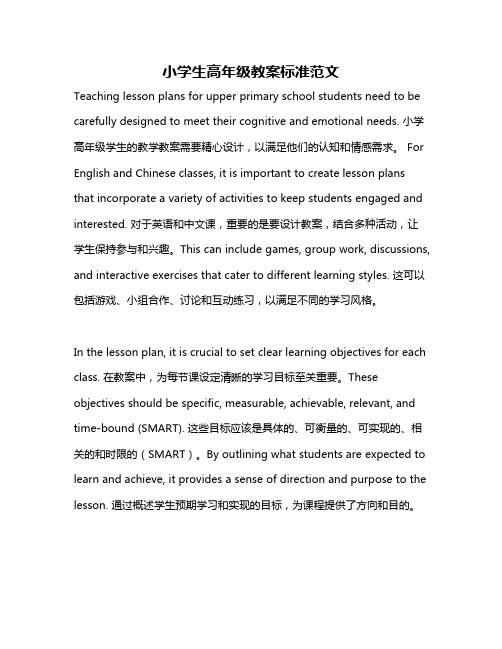 小学生高年级教案标准范文

Teaching lesson plans for upper primary school students need to be carefully designed to meet their cognitive and emotional needs. 小学高年级学生的教学教案需要精心设计，以满足他们的认知和情感需求。 For English and Chinese classes, it is important to create lesson plans that incorporate a variety of activities to keep students engaged and interested. 对于英语和中文课，重要的是要设计教案，结合多种活动，让学生保持参与和兴趣。This can include games, group work, discussions, and interactive exercises that cater to different learning styles. 这可以包括游戏、小组合作、讨论和互动练习，以满足不同的学习风格。

In the lesson plan, it is crucial to set clear learning objectives for each class. 在教案中，为每节课设定清晰的学习目标至关重要。These objectives should be specific, measurable, achievable, relevant, and time-bound (SMART). 这些目标应该是具体的、可衡量的、可实现的、相关的和时限的（SMART）。By outlining what students are expected to learn and achieve, it provides a sense of direction and purpose to the lesson. 通过概述学生预期学习和实现的目标，为课程提供了方向和目的。